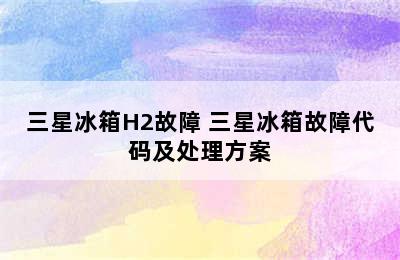 三星冰箱H2故障 三星冰箱故障代码及处理方案